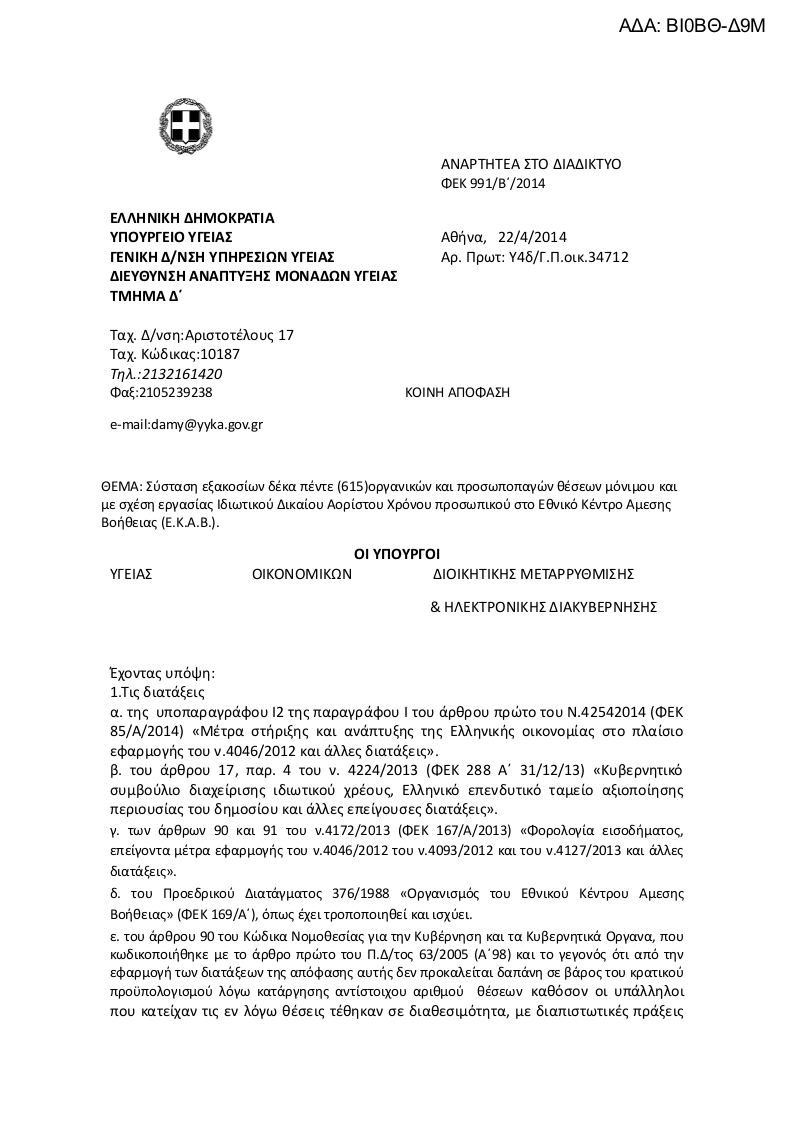 ΑΔΑ: ΒΙ0ΒΘ-Δ9Μ

ΑΝΑΡΤΗΤΕΑ ΣΤΟ ΔΙΑΔΙΚΤΥΟ
ΦΕΚ 991/Β΄/2014

ΕΛΛΗΝΙΚΗ ΔΗΜΟΚΡΑΤΙΑ
ΥΠΟΥΡΓΕΙΟ ΥΓΕΙΑΣ
ΓΕΝΙΚΗ Δ/ΝΣΗ ΥΠΗΡΕΣΙΩΝ ΥΓΕΙΑΣ
ΔΙΕΥΘΥΝΣΗ ΑΝΑΠΤΥΞΗΣ ΜΟΝΑΔΩΝ ΥΓΕΙΑΣ
ΤΜΗΜΑ Δ΄

Αθήνα, 22/4/2014
Αρ. Πρωτ: Υ4δ/Γ.Π.οικ.34712

Ταχ. Δ/νση:Αριστοτέλους 17
Ταχ. Κώδικας:10187
Τηλ.:2132161420
Φαξ:2105239238

ΚΟΙΝΗ ΑΠΟΦΑΣΗ

e-mail:damy@yyka.gov.gr

ΘΕΜΑ: Σύσταση εξακοσίων δέκα πέντε (615)οργανικών και προσωποπαγών θέσεων μόνιμου και με σχέση εργασίας Ιδιωτικού Δικαίου Αορίστου Χρόνου προσωπικού στο Εθνικό Κέντρο Αμεσης Βοήθειας (Ε.Κ.Α.Β.).

ΟΙ ΥΠΟΥΡΓΟΙ
ΥΓΕΙΑΣ ΟΙΚΟΝΟΜΙΚΩΝ ΔΙΟΙΚΗΤΙΚΗΣ ΜΕΤΑΡΡΥΘΜΙΣΗΣ
& ΗΛΕΚΤΡΟΝΙΚΗΣ ΔΙΑΚΥΒΕΡΝΗΣΗΣ

Έχοντας υπόψη:
1.Τις διατάξεις
α. της υποπαραγράφου Ι2 της παραγράφου Ι του άρθρου πρώτο του Ν.42542014 (ΦΕΚ 85/Α/2014) «Μέτρα στήριξης και ανάπτυξης της Ελληνικής οικονομίας στο πλαίσιο εφαρμογής του ν.4046/2012 και άλλες διατάξεις».
β. του άρθρου 17, παρ. 4 του ν. 4224/2013 (ΦΕΚ 288 Α΄ 31/12/13) «Κυβερνητικό συμβούλιο διαχείρισης ιδιωτικού χρέους, Ελληνικό επενδυτικό ταμείο αξιοποίησης περιουσίας του δημοσίου και άλλες επείγουσες διατάξεις».
γ. των άρθρων 90 και 91 του ν.4172/2013 (ΦΕΚ 167/Α/2013) «Φορολογία εισοδήματος, επείγοντα μέτρα εφαρμογής του ν.4046/2012 του ν.4093/2012 και του ν.4127/2013 και άλλες διατάξεις».
δ. του Προεδρικού Διατάγματος 376/1988 «Οργανισμός του Εθνικού Κέντρου Αμεσης Βοήθειας» (ΦΕΚ 169/Α΄), όπως έχει τροποποιηθεί και ισχύει.
ε. του άρθρου 90 του Κώδικα Νομοθεσίας για την Κυβέρνηση και τα Κυβερνητικά Οργανα, που κωδικοποιήθηκε με το άρθρο πρώτο του Π.Δ/τος 63/2005 (Α΄98) και το γεγονός ότι από την εφαρμογή των διατάξεων της απόφασης αυτής δεν προκαλείται δαπάνη σε βάρος του κρατικού προϋπολογισμού λόγω κατάργησης αντίστοιχου αριθμού θέσεων καθόσον οι υπάλληλοι που κατείχαν τις εν λόγω θέσεις τέθηκαν σε διαθεσιμότητα, με διαπιστωτικές πράξεις